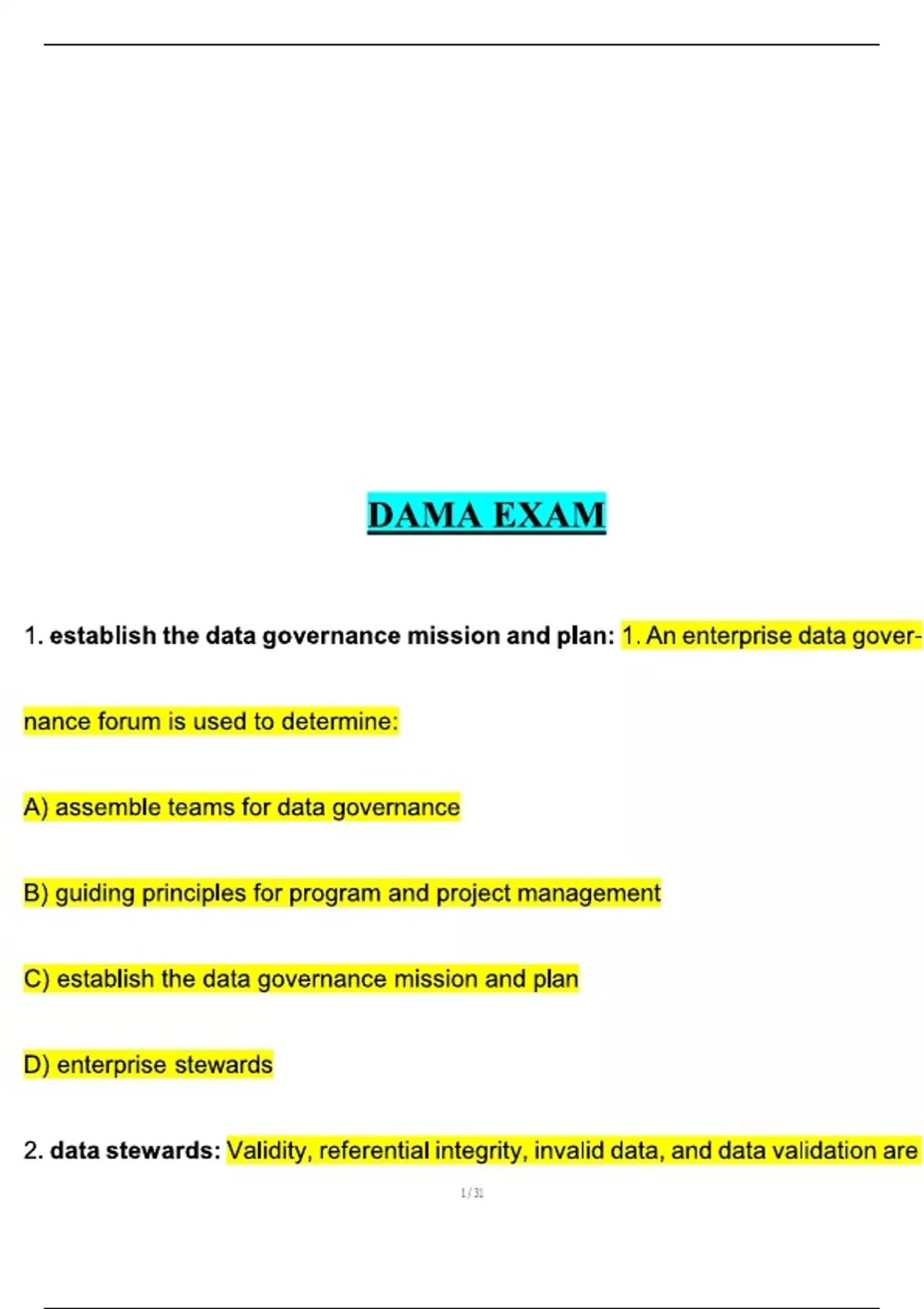 DAMA EXAM

1. establish the data governance mission and plan: 1. An enterprise data governance forum is used to determine:

A) assemble teams for data governance

B) guiding principles for program and project management

C) establish the data governance mission and plan

D) enterprise stewards

2. data stewards: Validity, referential integrity, invalid data, and data validation are

1 / 31